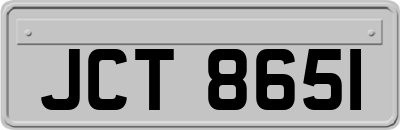 JCT 8651